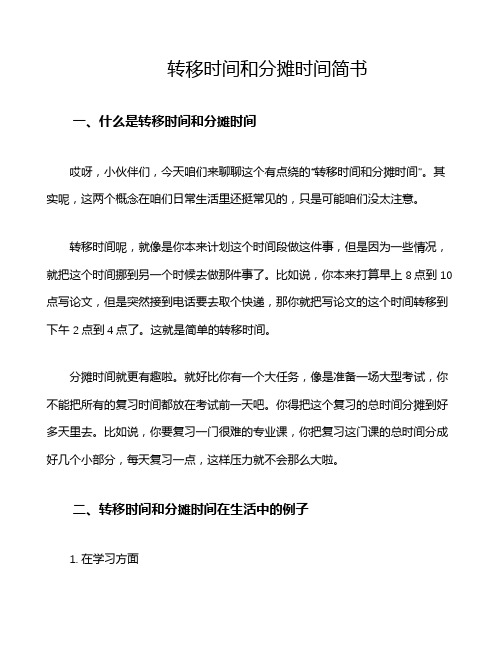 转移时间和分摊时间简书

一、什么是转移时间和分摊时间

哎呀，小伙伴们，今天咱们来聊聊这个有点绕的“转移时间和分摊时间”。其实呢，这两个概念在咱们日常生活里还挺常见的，只是可能咱们没太注意。

转移时间呢，就像是你本来计划这个时间段做这件事，但是因为一些情况，就把这个时间挪到另一个时候去做那件事了。比如说，你本来打算早上 8 点到 10 点写论文，但是突然接到电话要去取个快递，那你就把写论文的这个时间转移到下午 2 点到 4 点了。这就是简单的转移时间。

分摊时间就更有趣啦。就好比你有一个大任务，像是准备一场大型考试，你不能把所有的复习时间都放在考试前一天吧。你得把这个复习的总时间分摊到好多天里去。比如说，你要复习一门很难的专业课，你把复习这门课的总时间分成好几个小部分，每天复习一点，这样压力就不会那么大啦。

二、转移时间和分摊时间在生活中的例子

1. 在学习方面